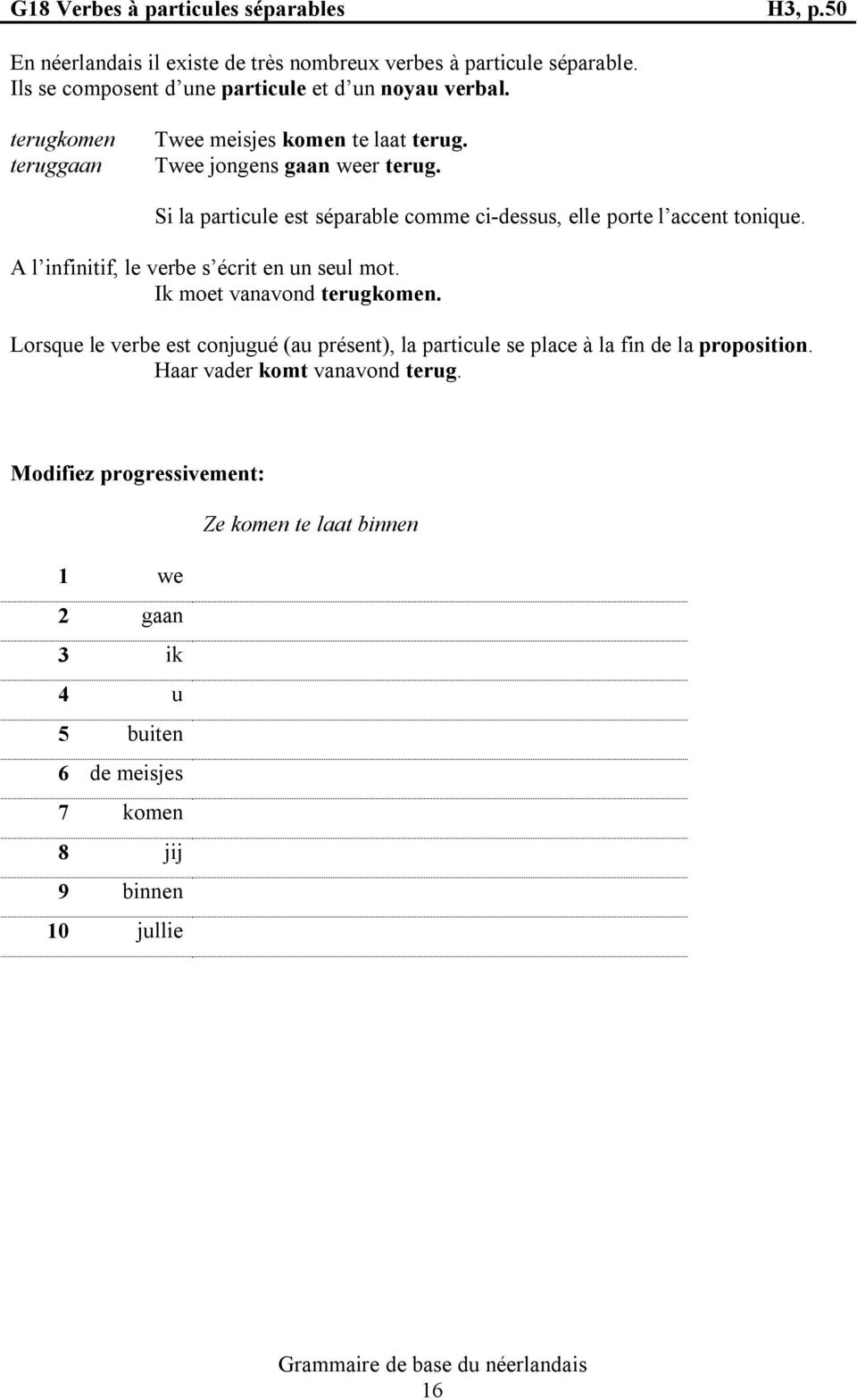 G18 Verbes à particules séparables H3, p.50

En néerlandais il existe de très nombreux verbes à particule séparable. Ils se composent d'une particule et d'un noyau verbal.

terugkomen Twee meisjes komen te laat terug.
teruggaan Twee jongens gaan weer terug.

Si la particule est séparable comme ci-dessus, elle porte l'accent tonique.

A l'infinitif, le verbe s'écrit en un seul mot.
Ik moet vanavond terugkomen.

Lorsque le verbe est conjugué (au présent), la particule se place à la fin de la proposition.
Haar vader komt vanavond terug.

Modifiez progressivement:

Ze komen te laat binnen

| | | |
|---|---|---|
| 1 | we | |
| 2 | gaan | |
| 3 | ik | |
| 4 | u | |
| 5 | buiten | |
| 6 | de meisjes | |
| 7 | komen | |
| 8 | jij | |
| 9 | binnen | |
| 10 | jullie | |

Grammaire de base du néerlandais
16